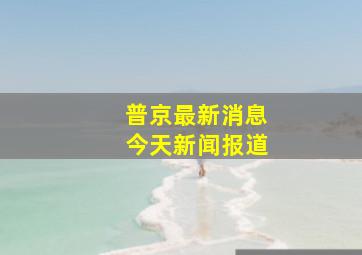 普京最新消息
今天新闻报道